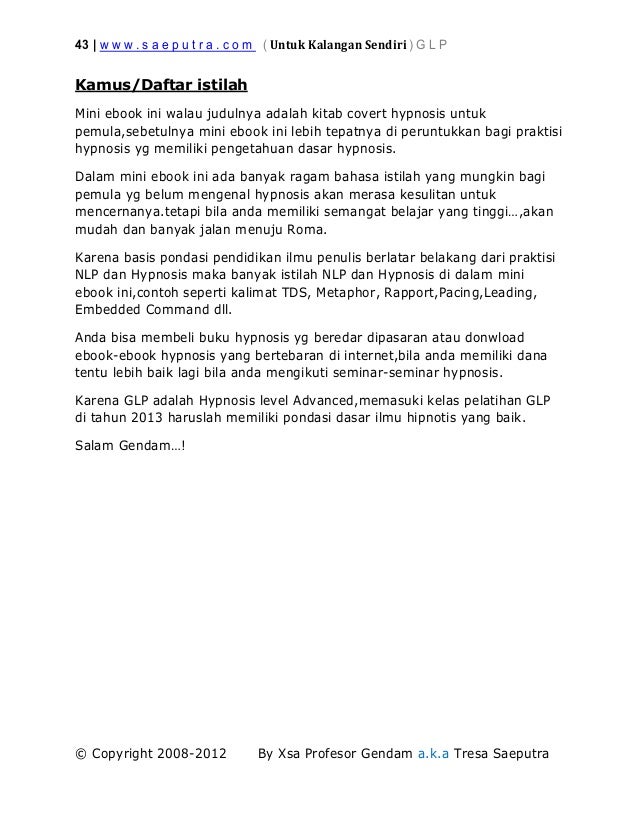 43 | www.saeputra.com ( Untuk Kalangan Sendiri ) G L P

Kamus/Daftar istilah

Mini ebook ini walau judulnya adalah kitab covert hypnosis untuk pemula,sebetulnya mini ebook ini lebih tepatnya di peruntukkan bagi praktisi hypnosis yg memiliki pengetahuan dasar hypnosis.

Dalam mini ebook ini ada banyak ragam bahasa istilah yang mungkin bagi pemula yg belum mengenal hypnosis akan merasa kesulitan untuk mencernanya.tetapi bila anda memiliki semangat belajar yang tinggi…,akan mudah dan banyak jalan menuju Roma.

Karena basis pondasi pendidikan ilmu penulis berlatar belakang dari praktisi NLP dan Hypnosis maka banyak istilah NLP dan Hypnosis di dalam mini ebook ini,contoh seperti kalimat TDS, Metaphor, Rapport,Pacing,Leading, Embedded Command dll.

Anda bisa membeli buku hypnosis yg beredar dipasaran atau donwload ebook-ebook hypnosis yang bertebaran di internet,bila anda memiliki dana tentu lebih baik lagi bila anda mengikuti seminar-seminar hypnosis.

Karena GLP adalah Hypnosis level Advanced,memasuki kelas pelatihan GLP di tahun 2013 haruslah memiliki pondasi dasar ilmu hipnotis yang baik.

Salam Gendam…!

© Copyright 2008-2012 By Xsa Profesor Gendam a.k.a Tresa Saeputra